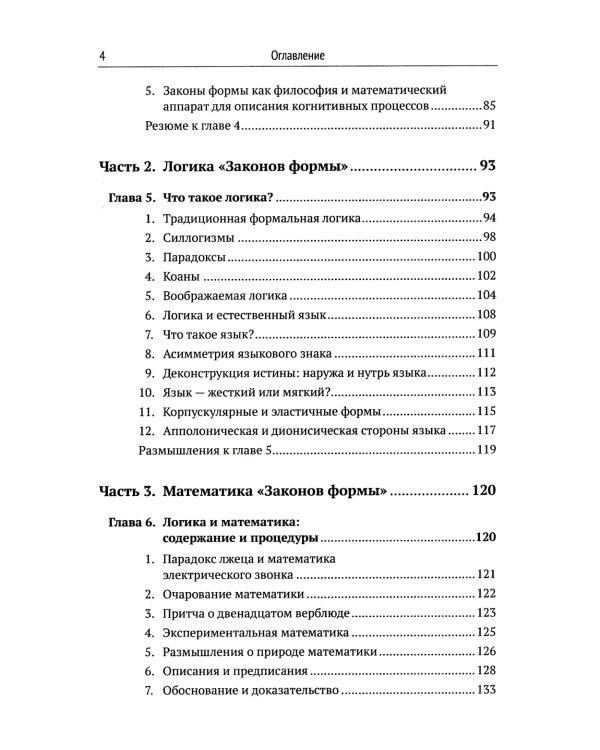 4 Оглавление

5. Законы формы как философия и математический аппарат для описания когнитивных процессов 85

Резюме к главе 4 91

Часть 2. Логика «Законов формы» 93

Глава 5. Что такое логика? 93

1. Традиционная формальная логика 94
2. Силлогизмы 98
3. Парадоксы 100
4. Коаны 102
5. Воображаемая логика 104
6. Логика и естественный язык 108
7. Что такое язык? 109
8. Асимметрия языкового знака 111
9. Деконструкция истины: наружа и нутрь языка 112
10. Язык — жесткий или мягкий? 113
11. Корпускулярные и эластичные формы 115
12. Апполоническая и дионисическая стороны языка 117

Размышления к главе 5 119

Часть 3. Математика «Законов формы» 120

Глава 6. Логика и математика: содержание и процедуры 120

1. Парадокс лжеца и математика электрического звонка 121
2. Очарование математики 122
3. Притча о двенадцатом верблюде 123
4. Экспериментальная математика 125
5. Размышления о природе математики 126
6. Описания и предписания 128
7. Обоснование и доказательство 133